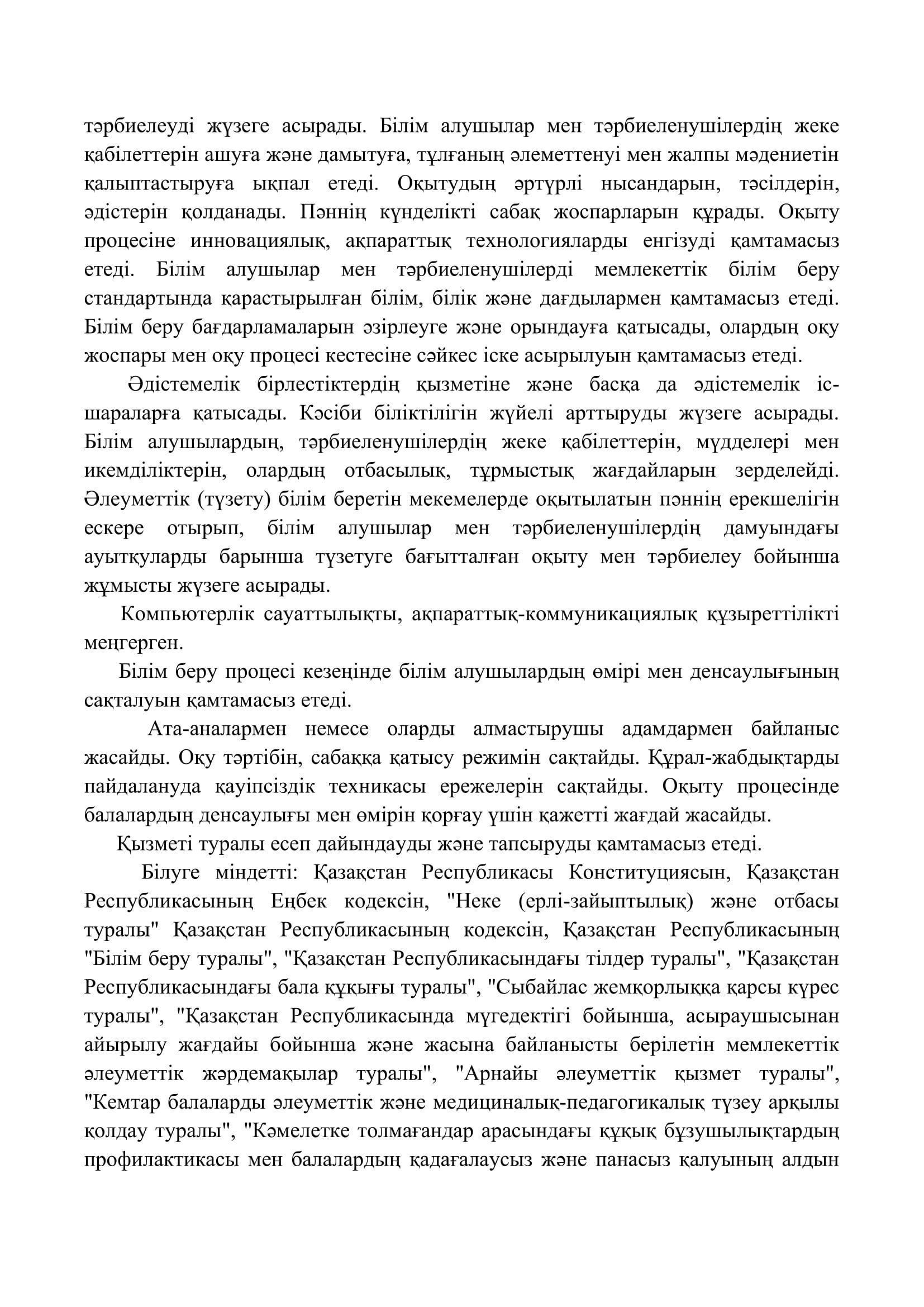 тәрбиелеуді жүзеге асырады. Білім алушылар мен тәрбиеленушілердің жеке қабілеттерін ашуға және дамытуға, тұлғаның әлеметтенуі мен жалпы мәдениетін қалыптастыруға ықпал етеді. Оқытудың әртүрлі нысандарын, тәсілдерін, әдістерін қолданады. Пәннің күнделікті сабақ жоспарларын құрады. Оқыту процесіне инновациялық, ақпараттық технологияларды енгізуді қамтамасыз етеді. Білім алушылар мен тәрбиеленушілерді мемлекеттік білім беру стандартында қарастырылған білім, білік және дағдылармен қамтамасыз етеді. Білім беру бағдарламаларын әзірлеуге және орындауға қатысады, олардың оқу жоспары мен оқу процесі кестесіне сәйкес іске асырылуын қамтамасыз етеді.

Әдістемелік бірлестіктердің қызметіне және басқа да әдістемелік іс-шараларға қатысады. Кәсіби біліктілігін жүйелі арттыруды жүзеге асырады. Білім алушылардың, тәрбиеленушілердің жеке қабілеттерін, мүдделері мен икемділіктерін, олардың отбасылық, тұрмыстық жағдайларын зерделейді. Әлеуметтік (түзету) білім беретін мекемелерде оқытылатын пәннің ерекшелігін ескере отырып, білім алушылар мен тәрбиеленушілердің дамуындағы ауытқуларды барынша түзетуге бағытталған оқыту мен тәрбиелеу бойынша жұмысты жүзеге асырады.

Компьютерлік сауаттылықты, ақпараттық-коммуникациялық құзыреттілікті меңгерген.

Білім беру процесі кезеңінде білім алушылардың өмірі мен денсаулығының сақталуын қамтамасыз етеді.

Ата-аналармен немесе оларды алмастырушы адамдармен байланыс жасайды. Оқу тәртібін, сабаққа қатысу режимін сақтайды. Құрал-жабдықтарды пайдалануда қауіпсіздік техникасы ережелерін сақтайды. Оқыту процесінде балалардың денсаулығы мен өмірін қорғау үшін қажетті жағдай жасайды.

Қызметі туралы есеп дайындауды және тапсыруды қамтамасыз етеді.

Білуге міндетті: Қазақстан Республикасы Конституциясын, Қазақстан Республикасының Еңбек кодексін, "Неке (ерлі-зайыптылық) және отбасы туралы" Қазақстан Республикасының кодексін, Қазақстан Республикасының "Білім беру туралы", "Қазақстан Республикасындағы тілдер туралы", "Қазақстан Республикасындағы бала құқығы туралы", "Сыбайлас жемқорлыққа қарсы күрес туралы", "Қазақстан Республикасында мүгедектігі бойынша, асыраушысынан айырылу жағдайы бойынша және жасына байланысты берілетін мемлекеттік әлеуметтік жәрдемақылар туралы", "Арнайы әлеуметтік қызмет туралы", "Кемтар балаларды әлеуметтік және медициналық-педагогикалық түзеу арқылы қолдау туралы", "Кәмелетке толмағандар арасындағы құқық бұзушылықтардың профилактикасы мен балалардың қадағалаусыз және панасыз қалуының алдын